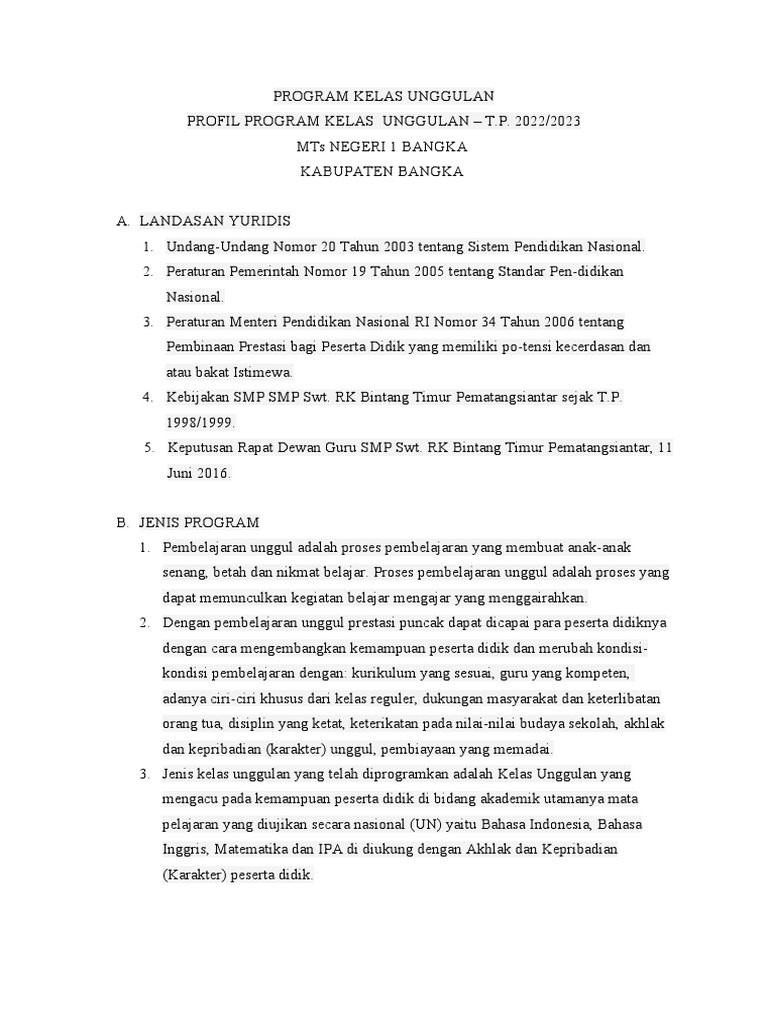 PROGRAM KELAS UNGGULAN
PROFIL PROGRAM KELAS UNGGULAN – T.P. 2022/2023
MTs NEGERI 1 BANGKA
KABUPATEN BANGKA

A. LANDASAN YURIDIS
1. Undang-Undang Nomor 20 Tahun 2003 tentang Sistem Pendidikan Nasional.
2. Peraturan Pemerintah Nomor 19 Tahun 2005 tentang Standar Pen-didikan Nasional.
3. Peraturan Menteri Pendidikan Nasional RI Nomor 34 Tahun 2006 tentang Pembinaan Prestasi bagi Peserta Didik yang memiliki po-tensi kecerdasan dan atau bakat Istimewa.
4. Kebijakan SMP SMP Swt. RK Bintang Timur Pematangsiantar sejak T.P. 1998/1999.
5. Keputusan Rapat Dewan Guru SMP Swt. RK Bintang Timur Pematangsiantar, 11 Juni 2016.

B. JENIS PROGRAM
1. Pembelajaran unggul adalah proses pembelajaran yang membuat anak-anak senang, betah dan nikmat belajar. Proses pembelajaran unggul adalah proses yang dapat memunculkan kegiatan belajar mengajar yang menggairahkan.
2. Dengan pembelajaran unggul prestasi puncak dapat dicapai para peserta didiknya dengan cara mengembangkan kemampuan peserta didik dan merubah kondisi-kondisi pembelajaran dengan: kurikulum yang sesuai, guru yang kompeten, adanya ciri-ciri khusus dari kelas reguler, dukungan masyarakat dan keterlibatan orang tua, disiplin yang ketat, keterikatan pada nilai-nilai budaya sekolah, akhlak dan kepribadian (karakter) unggul, pembiayaan yang memadai.
3. Jenis kelas unggulan yang telah diprogramkan adalah Kelas Unggulan yang mengacu pada kemampuan peserta didik di bidang akademik utamanya mata pelajaran yang diujikan secara nasional (UN) yaitu Bahasa Indonesia, Bahasa Inggris, Matematika dan IPA di diukung dengan Akhlak dan Kepribadian (Karakter) peserta didik.